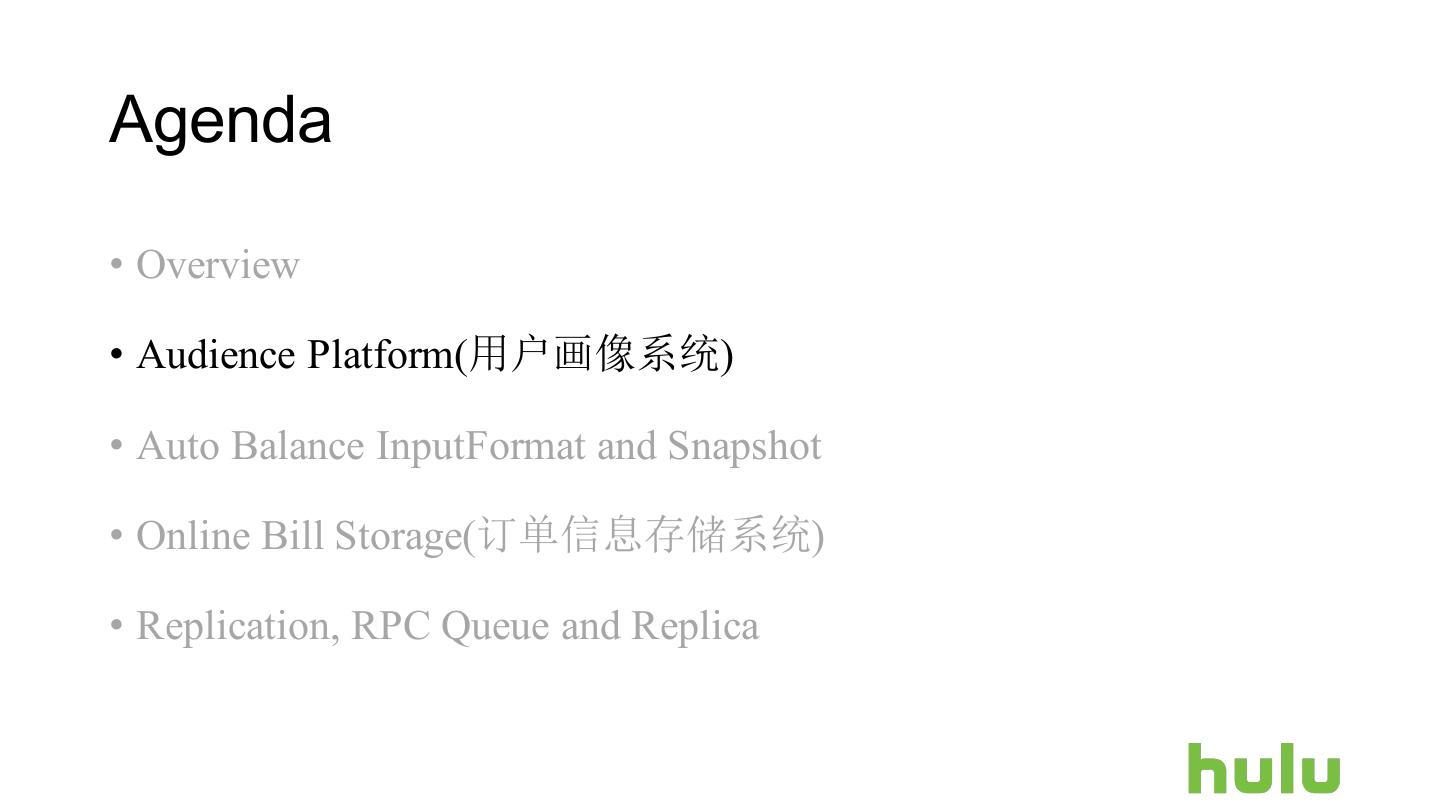 Agenda

• Overview

• Audience Platform(用户画像系统)

• Auto Balance InputFormat and Snapshot

• Online Bill Storage(订单信息存储系统)

• Replication, RPC Queue and Replica

hulu